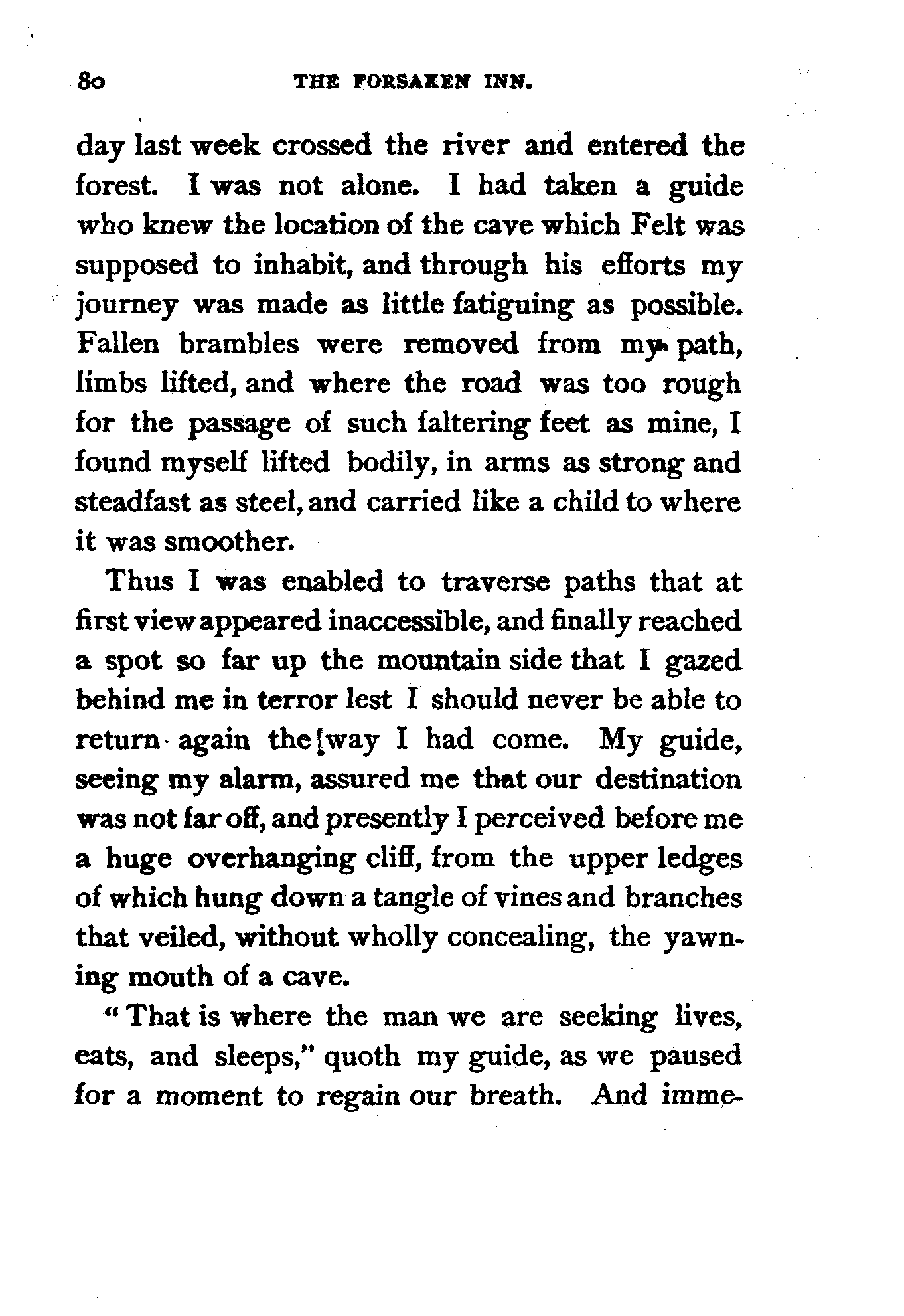 80 THE FORSAKEN INN.

day last week crossed the river and entered the forest. I was not alone. I had taken a guide who knew the location of the cave which Felt was supposed to inhabit, and through his efforts my journey was made as little fatiguing as possible. Fallen brambles were removed from my path, limbs lifted, and where the road was too rough for the passage of such faltering feet as mine, I found myself lifted bodily, in arms as strong and steadfast as steel, and carried like a child to where it was smoother.

Thus I was enabled to traverse paths that at first view appeared inaccessible, and finally reached a spot so far up the mountain side that I gazed behind me in terror lest I should never be able to return again the way I had come. My guide, seeing my alarm, assured me that our destination was not far off, and presently I perceived before me a huge overhanging cliff, from the upper ledges of which hung down a tangle of vines and branches that veiled, without wholly concealing, the yawning mouth of a cave.

"That is where the man we are seeking lives, eats, and sleeps," quoth my guide, as we paused for a moment to regain our breath. And imme-